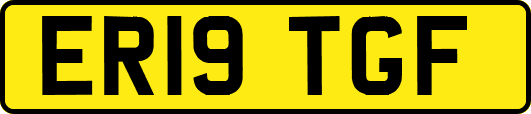 ER19 TGF